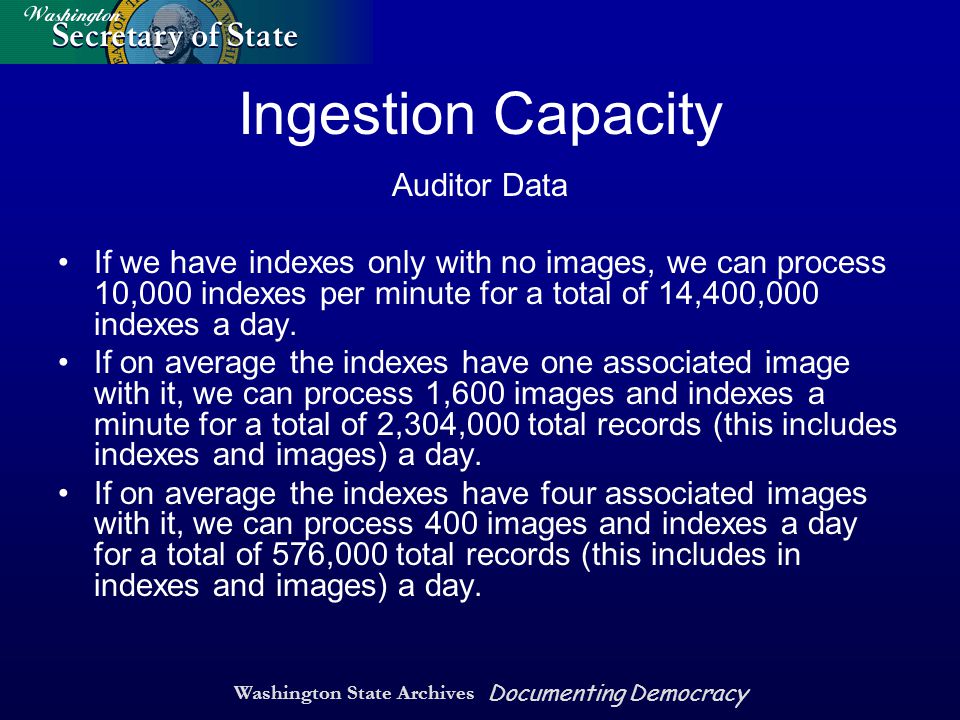 Washington
Secretary of State

Ingestion Capacity

Auditor Data

• If we have indexes only with no images, we can process 10,000 indexes per minute for a total of 14,400,000 indexes a day.
• If on average the indexes have one associated image with it, we can process 1,600 images and indexes a minute for a total of 2,304,000 total records (this includes indexes and images) a day.
• If on average the indexes have four associated images with it, we can process 400 images and indexes a day for a total of 576,000 total records (this includes in indexes and images) a day.

Washington State Archives Documenting Democracy